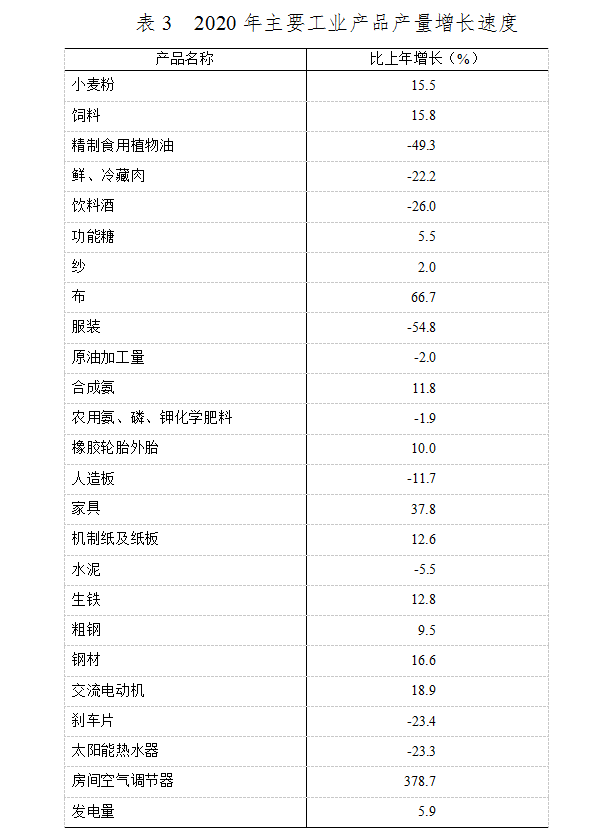 表 3　2020 年主要工业产品产量增长速度

| 产品名称 | 比上年增长（%） |
|---|---|
| 小麦粉 | 15.5 |
| 饲料 | 15.8 |
| 精制食用植物油 | -49.3 |
| 鲜、冷藏肉 | -22.2 |
| 饮料酒 | -26.0 |
| 功能糖 | 5.5 |
| 纱 | 2.0 |
| 布 | 66.7 |
| 服装 | -54.8 |
| 原油加工量 | -2.0 |
| 合成氨 | 11.8 |
| 农用氮、磷、钾化学肥料 | -1.9 |
| 橡胶轮胎外胎 | 10.0 |
| 人造板 | -11.7 |
| 家具 | 37.8 |
| 机制纸及纸板 | 12.6 |
| 水泥 | -5.5 |
| 生铁 | 12.8 |
| 粗钢 | 9.5 |
| 钢材 | 16.6 |
| 交流电动机 | 18.9 |
| 刹车片 | -23.4 |
| 太阳能热水器 | -23.3 |
| 房间空气调节器 | 378.7 |
| 发电量 | 5.9 |